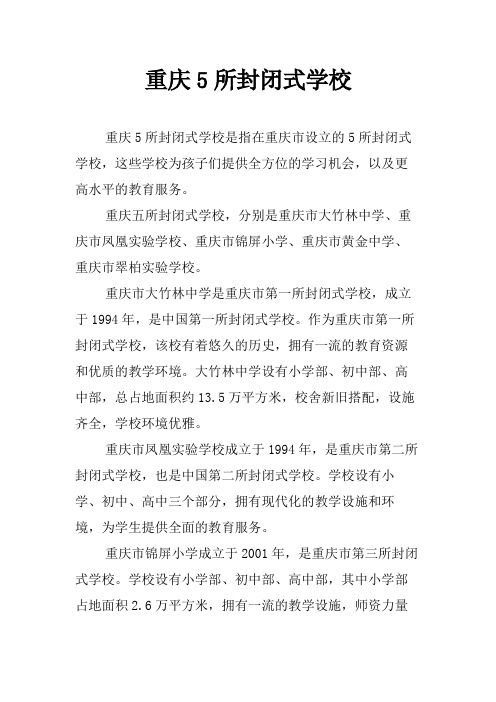 重庆5所封闭式学校

重庆5所封闭式学校是指在重庆市设立的5所封闭式学校，这些学校为孩子们提供全方位的学习机会，以及更高水平的教育服务。

重庆五所封闭式学校，分别是重庆市大竹林中学、重庆市凤凰实验学校、重庆市锦屏小学、重庆市黄金中学、重庆市翠柏实验学校。

重庆市大竹林中学是重庆市第一所封闭式学校，成立于1994年，是中国第一所封闭式学校。作为重庆市第一所封闭式学校，该校有着悠久的历史，拥有一流的教育资源和优质的教学环境。大竹林中学设有小学部、初中部、高中部，总占地面积约13.5万平方米，校舍新旧搭配，设施齐全，学校环境优雅。

重庆市凤凰实验学校成立于1994年，是重庆市第二所封闭式学校，也是中国第二所封闭式学校。学校设有小学、初中、高中三个部分，拥有现代化的教学设施和环境，为学生提供全面的教育服务。

重庆市锦屏小学成立于2001年，是重庆市第三所封闭式学校。学校设有小学部、初中部、高中部，其中小学部占地面积2.6万平方米，拥有一流的教学设施，师资力量